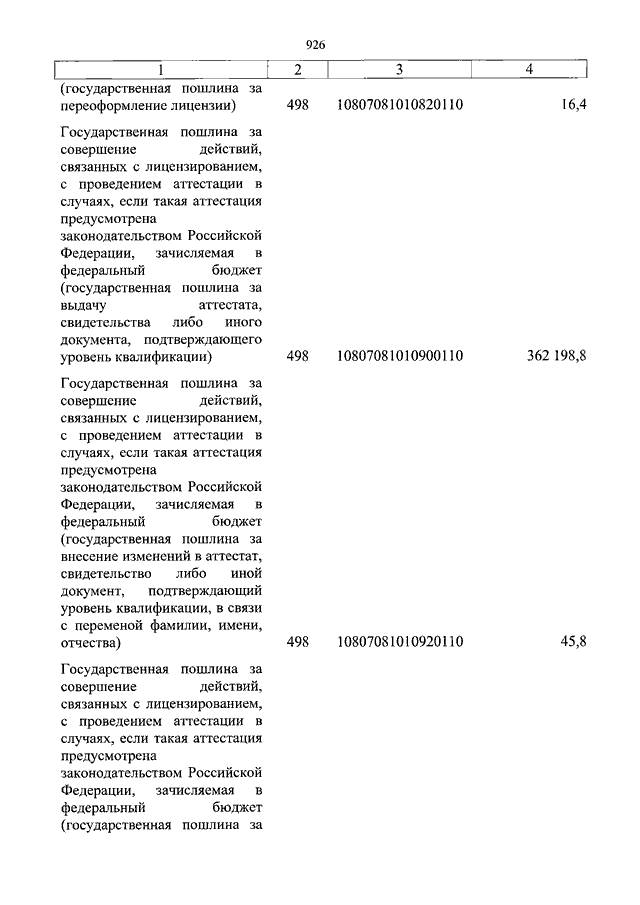 926

| 1 | 2 | 3 | 4 |
|---|---|---|---|
| (государственная пошлина за переоформление лицензии) | 498 | 10807081010820110 | 16,4 |
| Государственная пошлина за совершение действий, связанных с лицензированием, с проведением аттестации в случаях, если такая аттестация предусмотрена законодательством Российской Федерации, зачисляемая в федеральный бюджет (государственная пошлина за выдачу аттестата, свидетельства либо иного документа, подтверждающего уровень квалификации) | 498 | 10807081010900110 | 362 198,8 |
| Государственная пошлина за совершение действий, связанных с лицензированием, с проведением аттестации в случаях, если такая аттестация предусмотрена законодательством Российской Федерации, зачисляемая в федеральный бюджет (государственная пошлина за внесение изменений в аттестат, свидетельство либо иной документ, подтверждающий уровень квалификации, в связи с переменой фамилии, имени, отчества) | 498 | 10807081010920110 | 45,8 |
| Государственная пошлина за совершение действий, связанных с лицензированием, с проведением аттестации в случаях, если такая аттестация предусмотрена законодательством Российской Федерации, зачисляемая в федеральный бюджет (государственная пошлина за | | | |